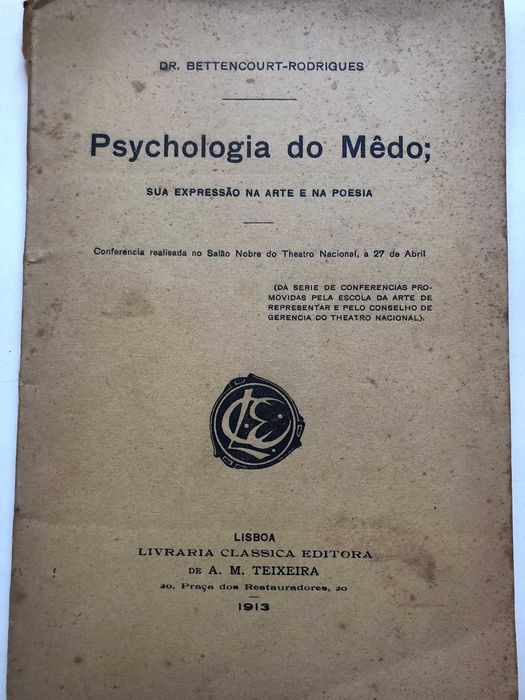 DR. BETTENCOURT-RODRIGUES

Psychologia do Mêdo;

SUA EXPRESSÃO NA ARTE E NA POESIA

Conferencia realisada no Salão Nobre do Theatro Nacional, a 27 de Abril

(DA SERIE DE CONFERENCIAS PROMOVIDAS PELA ESCOLA DA ARTE DE REPRESENTAR E PELO CONSELHO DE GERENCIA DO THEATRO NACIONAL).

LISBOA
LIVRARIA CLASSICA EDITORA
DE A. M. TEIXEIRA
20, Praça dos Restauradores, 20
1913